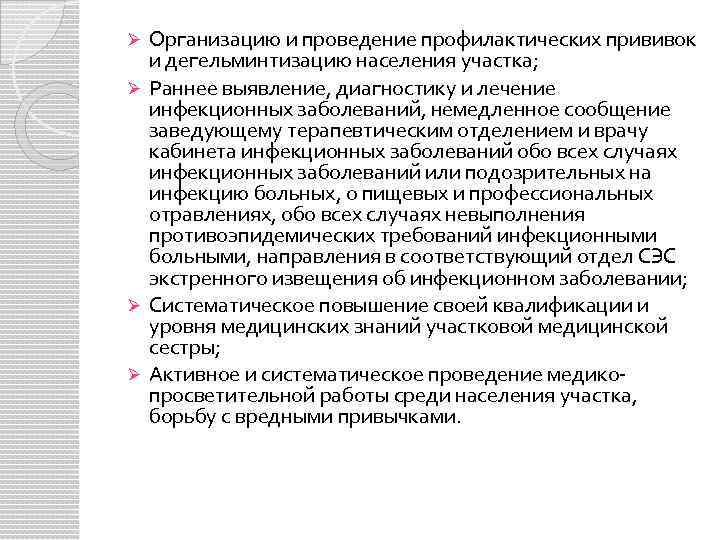 ➢ Организацию и проведение профилактических прививок и дегельминтизацию населения участка;

➢ Раннее выявление, диагностику и лечение инфекционных заболеваний, немедленное сообщение заведующему терапевтическим отделением и врачу кабинета инфекционных заболеваний обо всех случаях инфекционных заболеваний или подозрительных на инфекцию больных, о пищевых и профессиональных отравлениях, обо всех случаях невыполнения противоэпидемических требований инфекционными больными, направления в соответствующий отдел СЭС экстренного извещения об инфекционном заболевании;

➢ Систематическое повышение своей квалификации и уровня медицинских знаний участковой медицинской сестры;

➢ Активное и систематическое проведение медико-просветительной работы среди населения участка, борьбу с вредными привычками.